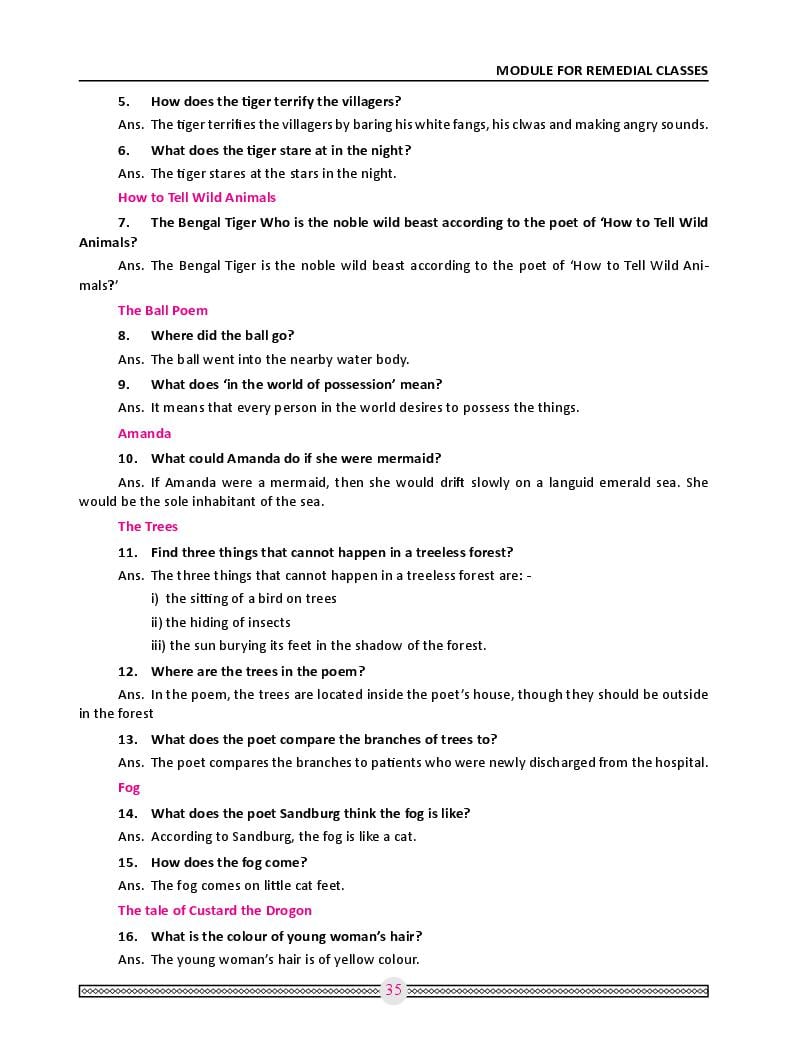 MODULE FOR REMEDIAL CLASSES

5. How does the tiger terrify the villagers?

Ans. The tiger terrifies the villagers by baring his white fangs, his clwas and making angry sounds.

6. What does the tiger stare at in the night?

Ans. The tiger stares at the stars in the night.

How to Tell Wild Animals

7. The Bengal Tiger Who is the noble wild beast according to the poet of 'How to Tell Wild Animals?

Ans. The Bengal Tiger is the noble wild beast according to the poet of 'How to Tell Wild Animals?'

The Ball Poem

8. Where did the ball go?

Ans. The ball went into the nearby water body.

9. What does 'in the world of possession' mean?

Ans. It means that every person in the world desires to possess the things.

Amanda

10. What could Amanda do if she were mermaid?

Ans. If Amanda were a mermaid, then she would drift slowly on a languid emerald sea. She would be the sole inhabitant of the sea.

The Trees

11. Find three things that cannot happen in a treeless forest?

Ans. The three things that cannot happen in a treeless forest are: -

i) the sitting of a bird on trees

ii) the hiding of insects

iii) the sun burying its feet in the shadow of the forest.

12. Where are the trees in the poem?

Ans. In the poem, the trees are located inside the poet's house, though they should be outside in the forest

13. What does the poet compare the branches of trees to?

Ans. The poet compares the branches to patients who were newly discharged from the hospital.

Fog

14. What does the poet Sandburg think the fog is like?

Ans. According to Sandburg, the fog is like a cat.

15. How does the fog come?

Ans. The fog comes on little cat feet.

The tale of Custard the Drogon

16. What is the colour of young woman's hair?

Ans. The young woman's hair is of yellow colour.

35